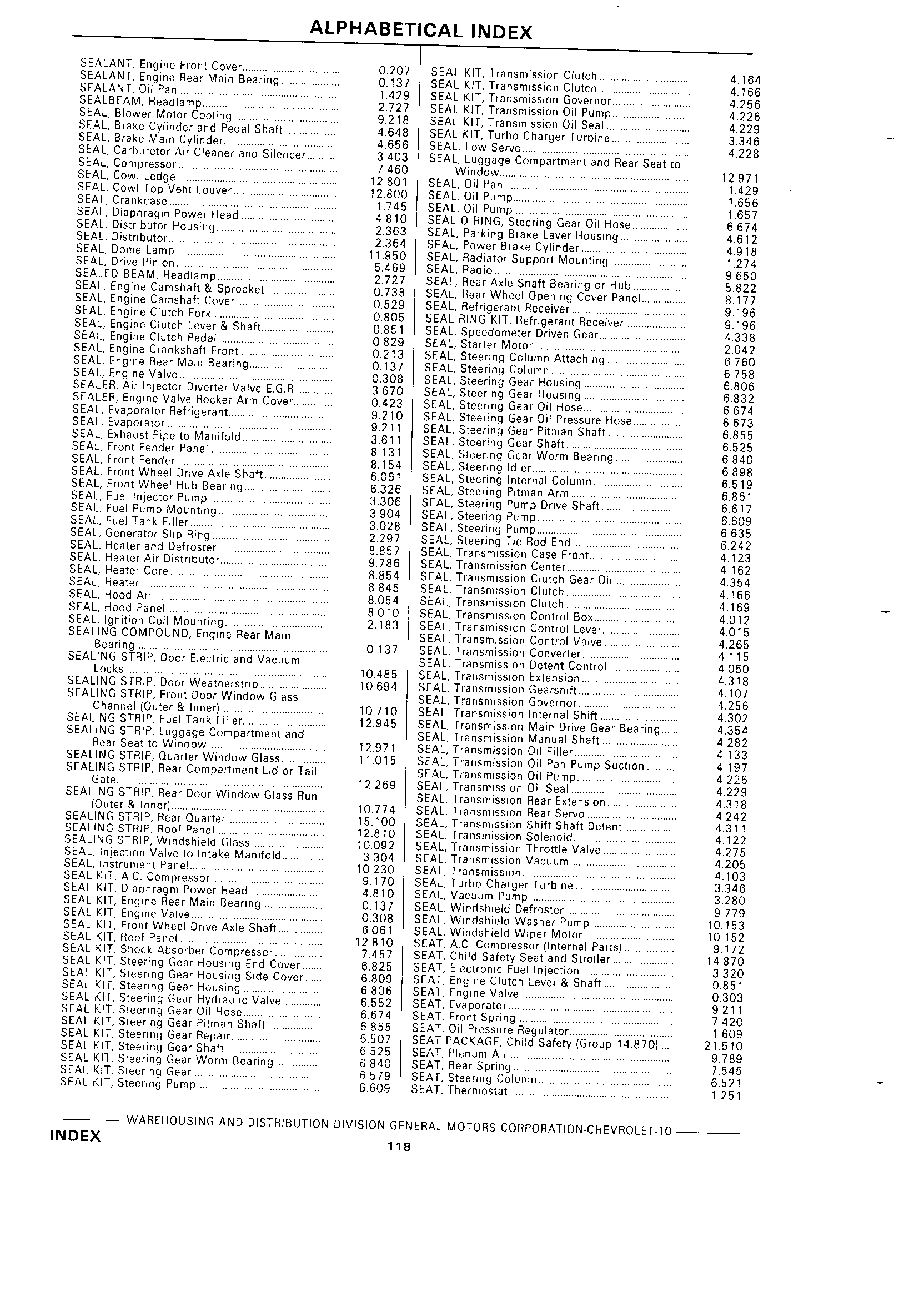 ALPHABETICAL INDEX

SEALANT, Engine Front Cover 0.207
SEALANT, Engine Rear Main Bearing 0.137
SEALANT, Oil Pan 1.429
SEALBEAM, Headlamp 2.727
SEAL, Blower Motor Cooling 9.218
SEAL, Brake Cylinder and Pedal Shaft 4.648
SEAL, Brake Main Cylinder 4.656
SEAL, Carburetor Air Cleaner and Silencer 3.403
SEAL, Compressor 7.460
SEAL, Cowl Ledge 12.801
SEAL, Cowl Top Vent Louver 12.800
SEAL, Crankcase 1.745
SEAL, Diaphragm Power Head 4.810
SEAL, Distributor Housing 2.363
SEAL, Distributor 2.364
SEAL, Dome Lamp 11.950
SEAL, Drive Pinion 5.469
SEALED BEAM, Headlamp 2.727
SEAL, Engine Camshaft & Sprocket 0.738
SEAL, Engine Camshaft Cover 0.529
SEAL, Engine Clutch Fork 0.805
SEAL, Engine Clutch Lever & Shaft 0.851
SEAL, Engine Clutch Pedal 0.829
SEAL, Engine Crankshaft Front 0.213
SEAL, Engine Rear Main Bearing 0.137
SEAL, Engine Valve 0.308
SEALER, Air Injector Diverter Valve E.G.R. 3.670
SEALER, Engine Valve Rocker Arm Cover 0.423
SEAL, Evaporator Refrigerant 9.210
SEAL, Evaporator 9.211
SEAL, Exhaust Pipe to Manifold 3.611
SEAL, Front Fender Panel 8.131
SEAL, Front Fender 8.154
SEAL, Front Wheel Drive Axle Shaft 6.061
SEAL, Front Wheel Hub Bearing 6.326
SEAL, Fuel Injector Pump 3.306
SEAL, Fuel Pump Mounting 3.904
SEAL, Fuel Tank Filler 3.028
SEAL, Generator Slip Ring 2.297
SEAL, Heater and Defroster 8.857
SEAL, Heater Air Distributor 9.786
SEAL, Heater Core 8.854
SEAL, Heater 8.845
SEAL, Hood Air 8.054
SEAL, Hood Panel 8.010
SEAL, Ignition Coil Mounting 2.183
SEALING COMPOUND, Engine Rear Main Bearing 0.137
SEALING STRIP, Door Electric and Vacuum Locks 10.485
SEALING STRIP, Door Weatherstrip 10.694
SEALING STRIP, Front Door Window Glass Channel (Outer & Inner) 10.710
SEALING STRIP, Fuel Tank Filler 12.945
SEALING STRIP, Luggage Compartment and Rear Seat to Window 12.971
SEALING STRIP, Quarter Window Glass 11.015
SEALING STRIP, Rear Compartment Lid or Tail Gate 12.269
SEALING STRIP, Rear Door Window Glass Run (Outer & Inner) 10.774
SEALING STRIP, Rear Quarter 15.100
SEALING STRIP, Roof Panel 12.810
SEALING STRIP, Windshield Glass 10.092
SEAL, Injection Valve to Intake Manifold 3.304
SEAL, Instrument Panel 10.230
SEAL KIT, A.C. Compressor 9.170
SEAL KIT, Diaphragm Power Head 4.810
SEAL KIT, Engine Rear Main Bearing 0.137
SEAL KIT, Engine Valve 0.308
SEAL KIT, Front Wheel Drive Axle Shaft 6.061
SEAL KIT, Roof Panel 12.810
SEAL KIT, Shock Absorber Compressor 7.457
SEAL KIT, Steering Gear Housing End Cover 6.825
SEAL KIT, Steering Gear Housing Side Cover 6.809
SEAL KIT, Steering Gear Housing 6.806
SEAL KIT, Steering Gear Hydraulic Valve 6.552
SEAL KIT, Steering Gear Oil Hose 6.674
SEAL KIT, Steering Gear Pitman Shaft 6.855
SEAL KIT, Steering Gear Repair 6.507
SEAL KIT, Steering Gear Shaft 6.525
SEAL KIT, Steering Gear Worm Bearing 6.840
SEAL KIT, Steering Gear 6.579
SEAL KIT, Steering Pump 6.609

SEAL KIT, Transmission Clutch 4.164
SEAL KIT, Transmission Clutch 4.166
SEAL KIT, Transmission Governor 4.256
SEAL KIT, Transmission Oil Pump 4.226
SEAL KIT, Transmission Oil Seal 4.229
SEAL KIT, Turbo Charger Turbine 3.346
SEAL, Low Servo 4.228
SEAL, Luggage Compartment and Rear Seat to Window 12.971
SEAL, Oil Pan 1.429
SEAL, Oil Pump 1.656
SEAL, Oil Pump 1.657
SEAL O RING, Steering Gear Oil Hose 6.674
SEAL, Parking Brake Lever Housing 4.612
SEAL, Power Brake Cylinder 4.918
SEAL, Radiator Support Mounting 1.274
SEAL, Radio 9.650
SEAL, Rear Axle Shaft Bearing or Hub 5.822
SEAL, Rear Wheel Opening Cover Panel 8.177
SEAL, Refrigerant Receiver 9.196
SEAL RING KIT, Refrigerant Receiver 9.196
SEAL, Speedometer Driven Gear 4.338
SEAL, Starter Motor 2.042
SEAL, Steering Column Attaching 6.760
SEAL, Steering Column 6.758
SEAL, Steering Gear Housing 6.806
SEAL, Steering Gear Housing 6.832
SEAL, Steering Gear Oil Hose 6.674
SEAL, Steering Gear Oil Pressure Hose 6.673
SEAL, Steering Gear Pitman Shaft 6.855
SEAL, Steering Gear Shaft 6.525
SEAL, Steering Gear Worm Bearing 6.840
SEAL, Steering Idler 6.898
SEAL, Steering Internal Column 6.519
SEAL, Steering Pitman Arm 6.861
SEAL, Steering Pump Drive Shaft 6.617
SEAL, Steering Pump 6.609
SEAL, Steering Pump 6.635
SEAL, Steering Tie Rod End 6.242
SEAL, Transmission Case Front 4.123
SEAL, Transmission Center 4.162
SEAL, Transmission Clutch Gear Oil 4.354
SEAL, Transmission Clutch 4.166
SEAL, Transmission Clutch 4.169
SEAL, Transmission Control Box 4.012
SEAL, Transmission Control Lever 4.015
SEAL, Transmission Control Valve 4.265
SEAL, Transmission Converter 4.115
SEAL, Transmission Detent Control 4.050
SEAL, Transmission Extension 4.318
SEAL, Transmission Gearshift 4.107
SEAL, Transmission Governor 4.256
SEAL, Transmission Internal Shift 4.302
SEAL, Transmission Main Drive Gear Bearing 4.354
SEAL, Transmission Manual Shaft 4.282
SEAL, Transmission Oil Filler 4.133
SEAL, Transmission Oil Pan Pump Suction 4.197
SEAL, Transmission Oil Pump 4.226
SEAL, Transmission Oil Seal 4.229
SEAL, Transmission Rear Extension 4.318
SEAL, Transmission Rear Servo 4.242
SEAL, Transmission Shift Shaft Detent 4.311
SEAL, Transmission Solenoid 4.122
SEAL, Transmission Throttle Valve 4.275
SEAL, Transmission Vacuum 4.205
SEAL, Transmission 4.103
SEAL, Turbo Charger Turbine 3.346
SEAL, Vacuum Pump 3.280
SEAL, Windshield Defroster 9.779
SEAL, Windshield Washer Pump 10.153
SEAL, Windshield Wiper Motor 10.152
SEAT, A.C. Compressor (Internal Parts) 9.172
SEAT, Child Safety Seat and Stroller 14.870
SEAT, Electronic Fuel Injection 3.320
SEAT, Engine Clutch Lever & Shaft 0.851
SEAT, Engine Valve 0.303
SEAT, Evaporator 9.211
SEAT, Front Spring 7.420
SEAT, Oil Pressure Regulator 1.609
SEAT PACKAGE, Child Safety (Group 14.870) 21.510
SEAT, Plenum Air 9.789
SEAT, Rear Spring 7.545
SEAT, Steering Column 6.521
SEAT, Thermostat 1.251

WAREHOUSING AND DISTRIBUTION DIVISION GENERAL MOTORS CORPORATION-CHEVROLET-10

INDEX

118